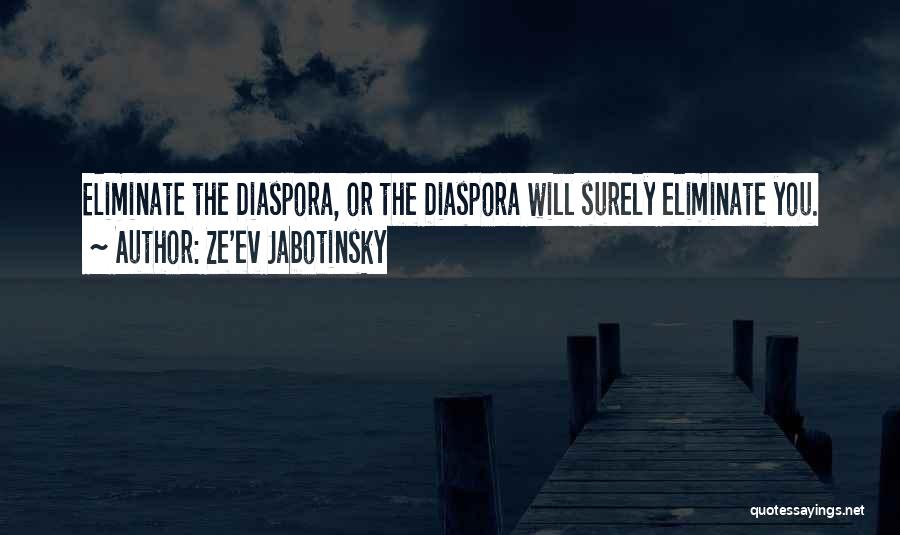 ELIMINATE THE DIASPORA, OR THE DIASPORA WILL SURELY ELIMINATE YOU.
~ AUTHOR: ZE'EV JABOTINSKY

quotessayings.net